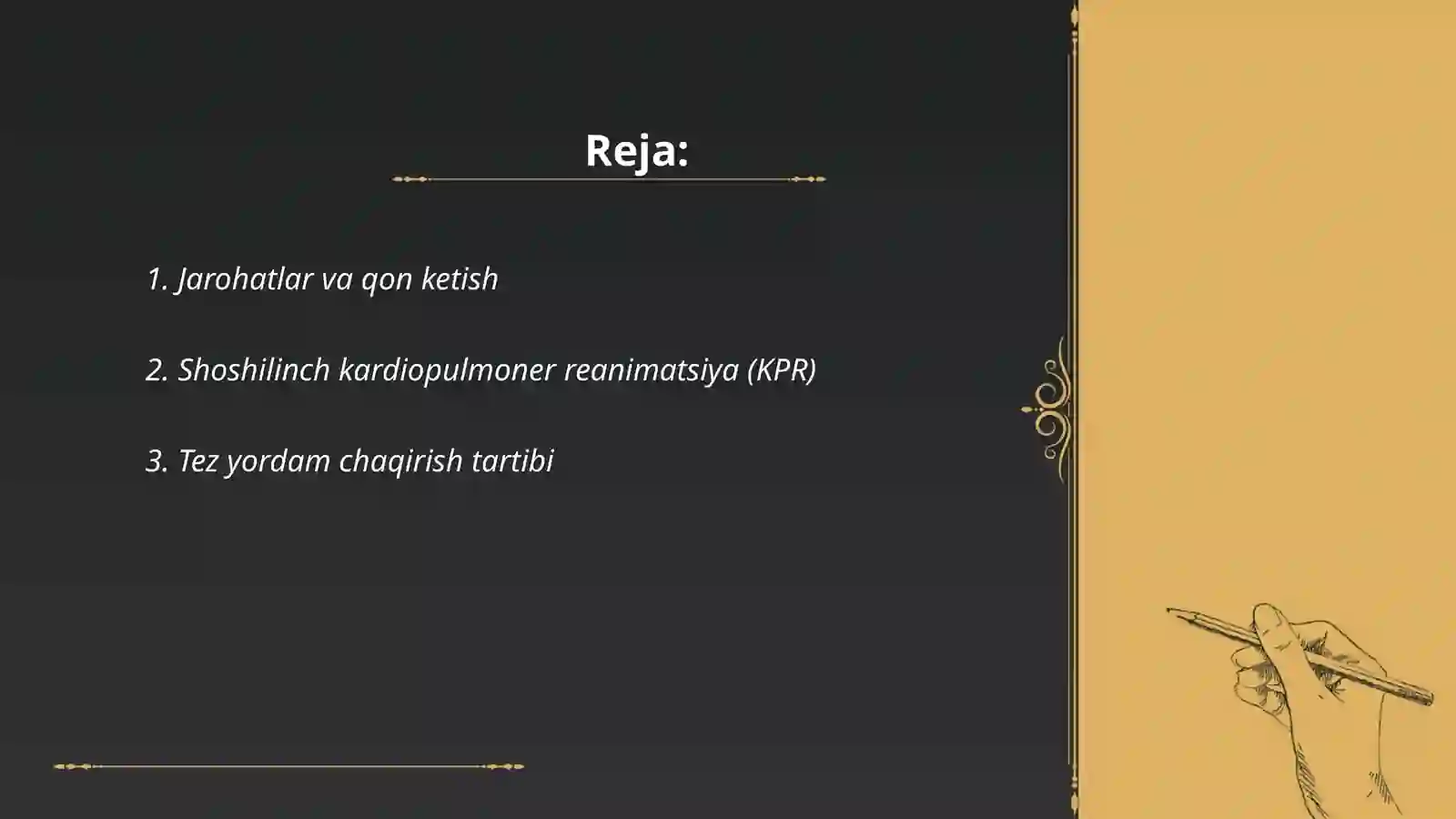 Reja:

1. Jarohatlar va qon ketish

2. Shoshilinch kardiopulmoner reanimatsiya (KPR)

3. Tez yordam chaqirish tartibi